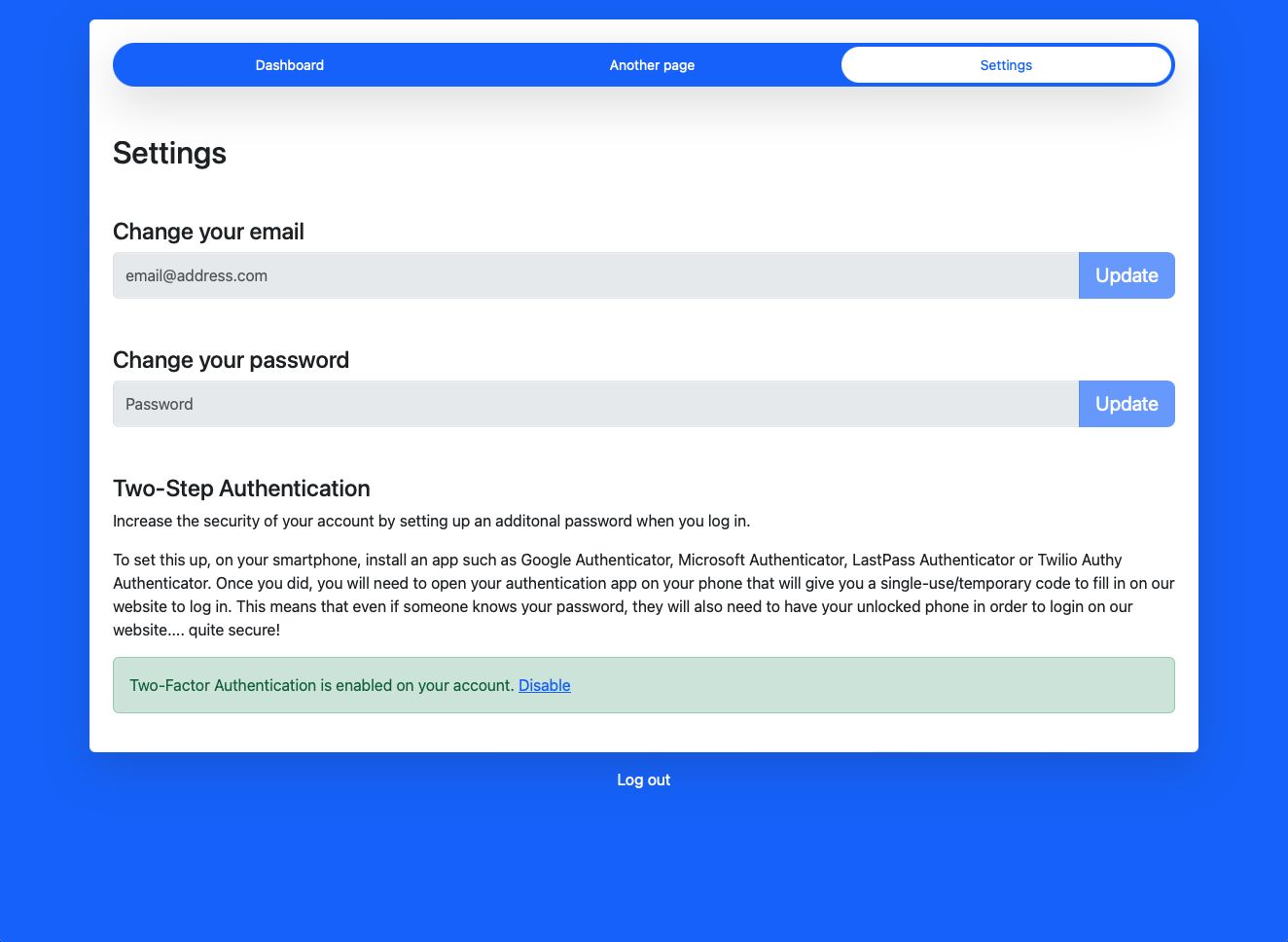 Dashboard

Another page

Settings

Settings

Change your email

email@address.com

Update

Change your password

Password

Update

Two-Step Authentication

Increase the security of your account by setting up an additonal password when you log in.

To set this up, on your smartphone, install an app such as Google Authenticator, Microsoft Authenticator, LastPass Authenticator or Twilio Authy Authenticator. Once you did, you will need to open your authentication app on your phone that will give you a single-use/temporary code to fill in on our website to log in. This means that even if someone knows your password, they will also need to have your unlocked phone in order to login on our website.... quite secure!

Two-Factor Authentication is enabled on your account. Disable

Log out